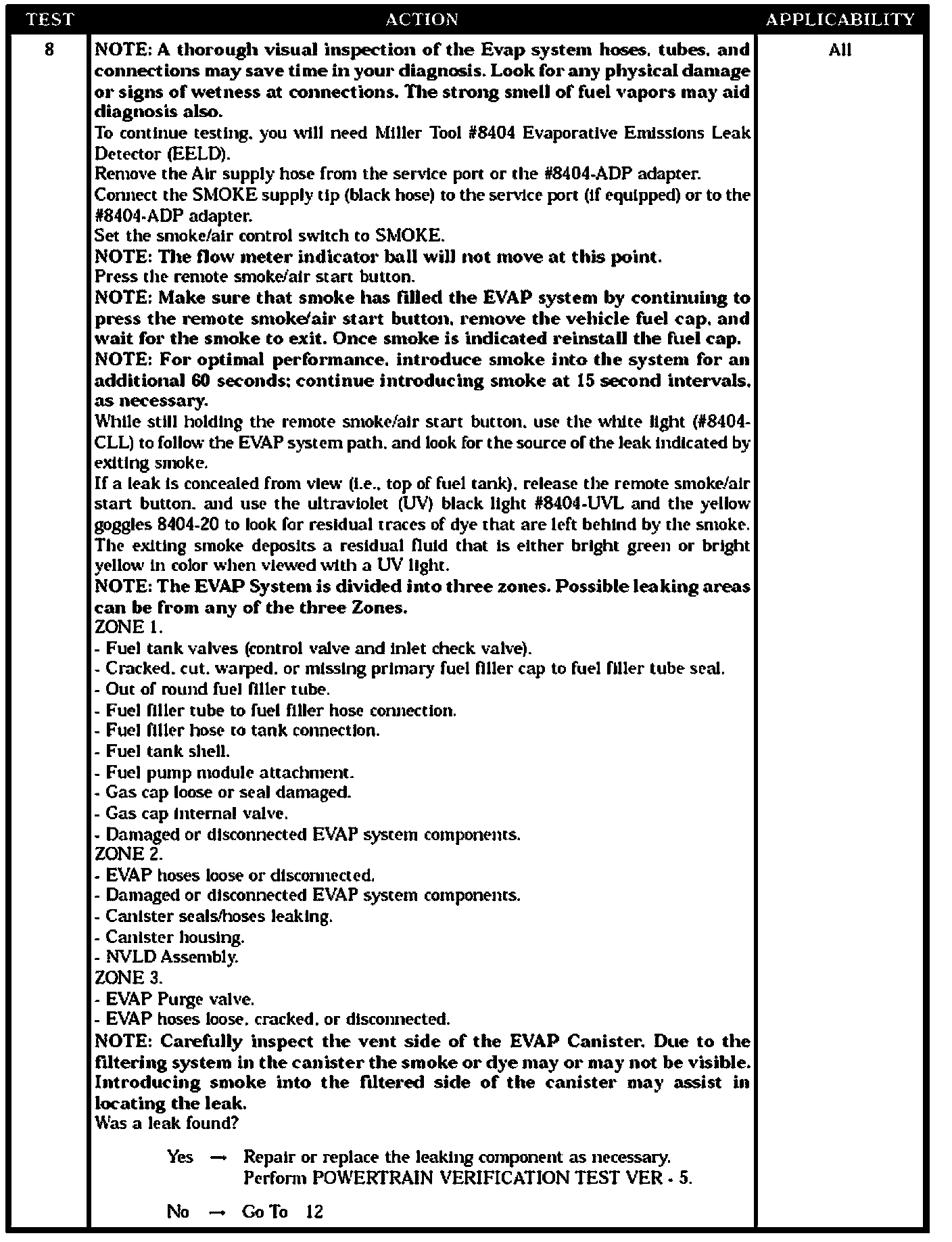 | TEST | ACTION | APPLICABILITY |
|---|---|---|
| 8 | NOTE: A thorough visual inspection of the Evap system hoses, tubes, and connections may save time in your diagnosis. Look for any physical damage or signs of wetness at connections. The strong smell of fuel vapors may aid diagnosis also.<br>To continue testing, you will need Miller Tool #8404 Evaporative Emissions Leak Detector (EELD).<br>Remove the Air supply hose from the service port or the #8404-ADP adapter.<br>Connect the SMOKE supply tip (black hose) to the service port (if equipped) or to the #8404-ADP adapter.<br>Set the smoke/air control switch to SMOKE.<br>NOTE: The flow meter indicator ball will not move at this point.<br>Press the remote smoke/air start button.<br>NOTE: Make sure that smoke has filled the EVAP system by continuing to press the remote smoke/air start button, remove the vehicle fuel cap, and wait for the smoke to exit. Once smoke is indicated reinstall the fuel cap.<br>NOTE: For optimal performance, introduce smoke into the system for an additional 60 seconds; continue introducing smoke at 15 second intervals, as necessary.<br>While still holding the remote smoke/air start button, use the white light (#8404-CLL) to follow the EVAP system path, and look for the source of the leak indicated by exiting smoke.<br>If a leak is concealed from view (i.e., top of fuel tank), release the remote smoke/air start button, and use the ultraviolet (UV) black light #8404-UVL and the yellow goggles 8404-20 to look for residual traces of dye that are left behind by the smoke. The exiting smoke deposits a residual fluid that is either bright green or bright yellow in color when viewed with a UV light.<br>NOTE: The EVAP System is divided into three zones. Possible leaking areas can be from any of the three Zones.<br>ZONE 1.<br>- Fuel tank valves (control valve and inlet check valve).<br>- Cracked, cut, warped, or missing primary fuel filler cap to fuel filler tube seal.<br>- Out of round fuel filler tube.<br>- Fuel filler tube to fuel filler hose connection.<br>- Fuel filler hose to tank connection.<br>- Fuel tank shell.<br>- Fuel pump module attachment.<br>- Gas cap loose or seal damaged.<br>- Gas cap internal valve.<br>- Damaged or disconnected EVAP system components.<br>ZONE 2.<br>- EVAP hoses loose or disconnected.<br>- Damaged or disconnected EVAP system components.<br>- Canister seals/hoses leaking.<br>- Canister housing.<br>- NVLD Assembly.<br>ZONE 3.<br>- EVAP Purge valve.<br>- EVAP hoses loose, cracked, or disconnected.<br>NOTE: Carefully inspect the vent side of the EVAP Canister. Due to the filtering system in the canister the smoke or dye may or may not be visible. Introducing smoke into the filtered side of the canister may assist in locating the leak.<br>Was a leak found?<br>Yes → Repair or replace the leaking component as necessary. Perform POWERTRAIN VERIFICATION TEST VER - 5.<br>No → Go To 12 | All |